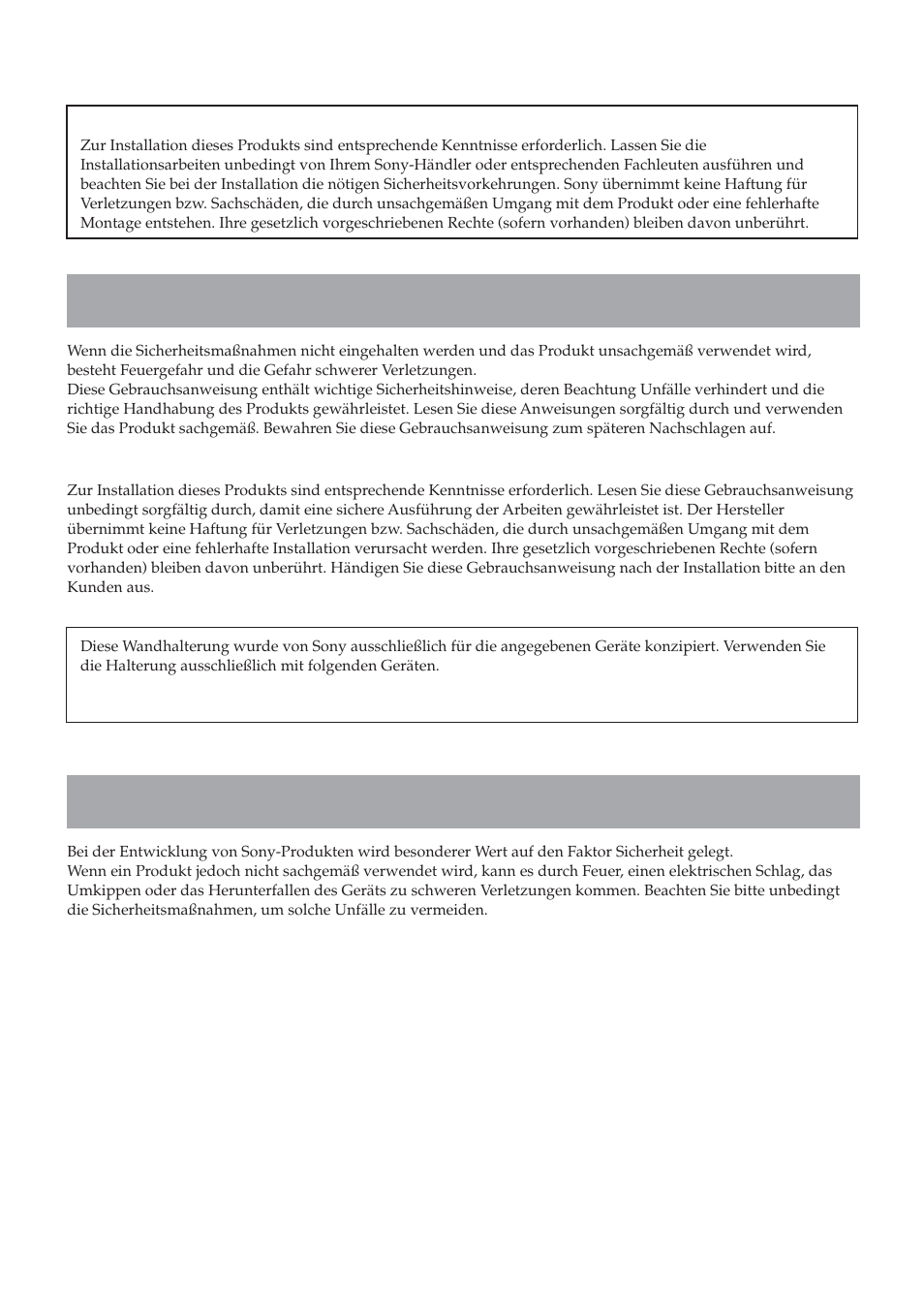 Zur Installation dieses Produkts sind entsprechende Kenntnisse erforderlich. Lassen Sie die Installationsarbeiten unbedingt von Ihrem Sony-Händler oder entsprechenden Fachleuten ausführen und beachten Sie bei der Installation die nötigen Sicherheitsvorkehrungen. Sony übernimmt keine Haftung für Verletzungen bzw. Sachschäden, die durch unsachgemäßen Umgang mit dem Produkt oder eine fehlerhafte Montage entstehen. Ihre gesetzlich vorgeschriebenen Rechte (sofern vorhanden) bleiben davon unberührt.

Wenn die Sicherheitsmaßnahmen nicht eingehalten werden und das Produkt unsachgemäß verwendet wird, besteht Feuergefahr und die Gefahr schwerer Verletzungen.
Diese Gebrauchsanweisung enthält wichtige Sicherheitshinweise, deren Beachtung Unfälle verhindert und die richtige Handhabung des Produkts gewährleistet. Lesen Sie diese Anweisungen sorgfältig durch und verwenden Sie das Produkt sachgemäß. Bewahren Sie diese Gebrauchsanweisung zum späteren Nachschlagen auf.

Zur Installation dieses Produkts sind entsprechende Kenntnisse erforderlich. Lesen Sie diese Gebrauchsanweisung unbedingt sorgfältig durch, damit eine sichere Ausführung der Arbeiten gewährleistet ist. Der Hersteller übernimmt keine Haftung für Verletzungen bzw. Sachschäden, die durch unsachgemäßen Umgang mit dem Produkt oder eine fehlerhafte Installation verursacht werden. Ihre gesetzlich vorgeschriebenen Rechte (sofern vorhanden) bleiben davon unberührt. Händigen Sie diese Gebrauchsanweisung nach der Installation bitte an den Kunden aus.

Diese Wandhalterung wurde von Sony ausschließlich für die angegebenen Geräte konzipiert. Verwenden Sie die Halterung ausschließlich mit folgenden Geräten.

Bei der Entwicklung von Sony-Produkten wird besonderer Wert auf den Faktor Sicherheit gelegt.
Wenn ein Produkt jedoch nicht sachgemäß verwendet wird, kann es durch Feuer, einen elektrischen Schlag, das Umkippen oder das Herunterfallen des Geräts zu schweren Verletzungen kommen. Beachten Sie bitte unbedingt die Sicherheitsmaßnahmen, um solche Unfälle zu vermeiden.